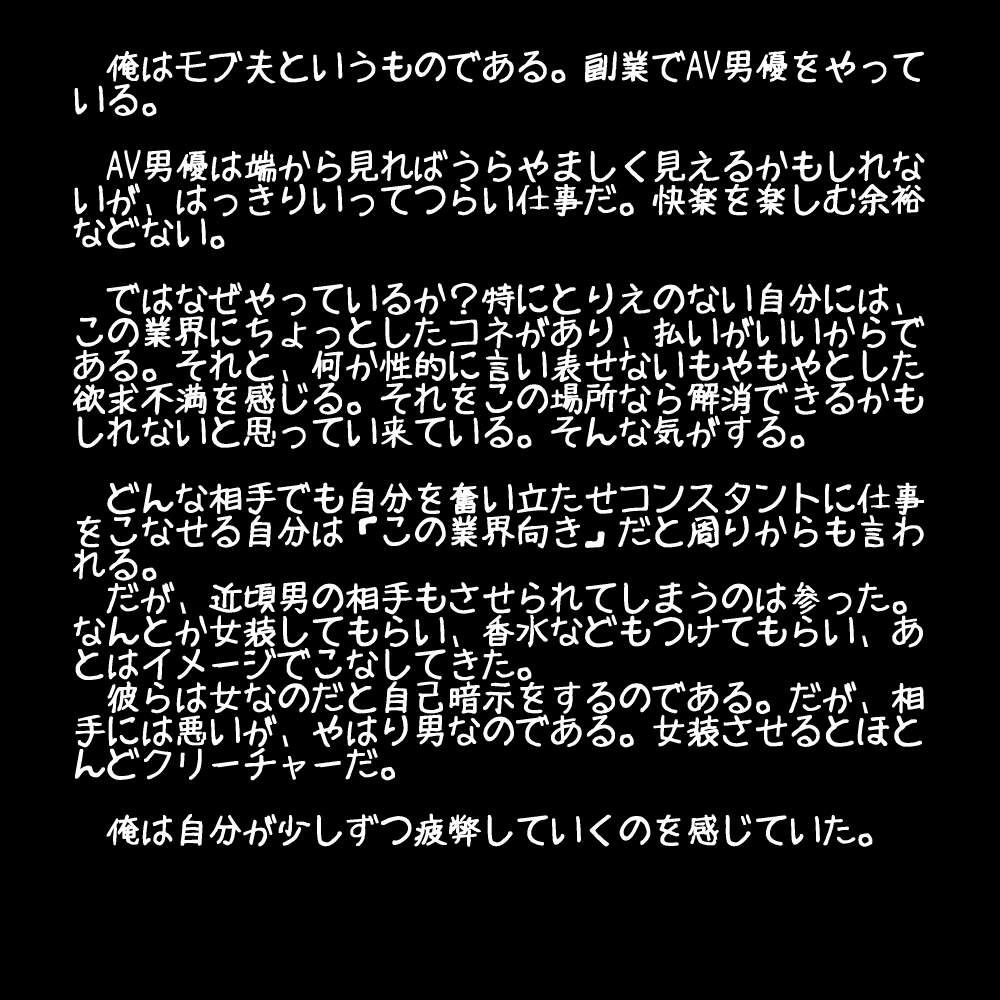 俺はモブ夫というものである。副業でAV男優をやっている。

AV男優は端から見ればうらやましく見えるかもしれないが、はっきりいってつらい仕事だ。快楽を楽しむ余裕などない。

ではなぜやっているか？特にとりえのない自分には、この業界にちょっとしたコネがあり、払いがいいからである。それと、何か性的に言い表せないもやもやとした欲求不満を感じる。それをこの場所なら解消できるかもしれないと思ってい来ている。そんな気がする。

どんな相手でも自分を奮い立たせコンスタントに仕事をこなせる自分は『この業界向き』だと周りからも言われる。
だが、近頃男の相手もさせられてしまうのは参った。なんとか女装してもらい、香水などもつけてもらい、あとはイメージでこなしてきた。
彼らは女なのだと自己暗示をするのである。だが、相手には悪いが、やはり男なのである。女装させるとほとんどクリーチャーだ。

俺は自分が少しずつ疲弊していくのを感じていた。